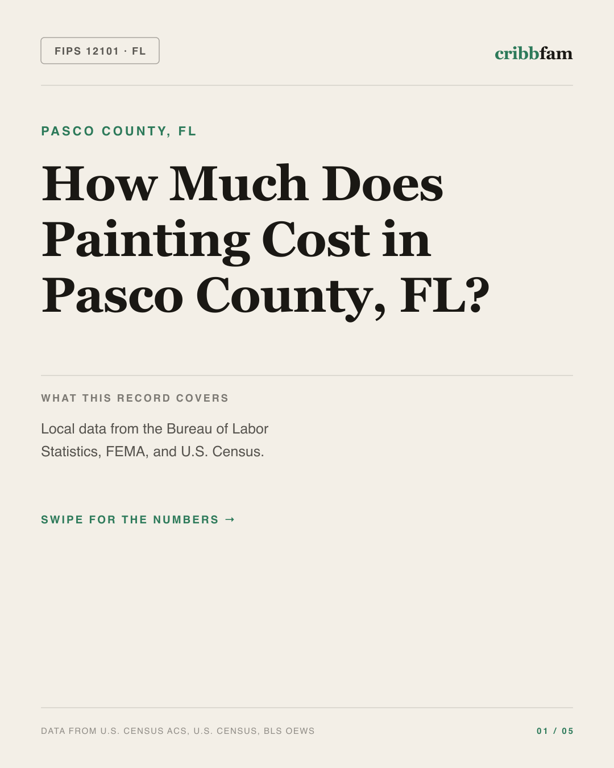 FIPS 12101 · FL

cribbfam

PASCO COUNTY, FL

How Much Does Painting Cost in Pasco County, FL?

WHAT THIS RECORD COVERS

Local data from the Bureau of Labor Statistics, FEMA, and U.S. Census.

SWIPE FOR THE NUMBERS →

DATA FROM U.S. CENSUS ACS, U.S. CENSUS, BLS OEWS

01 / 05